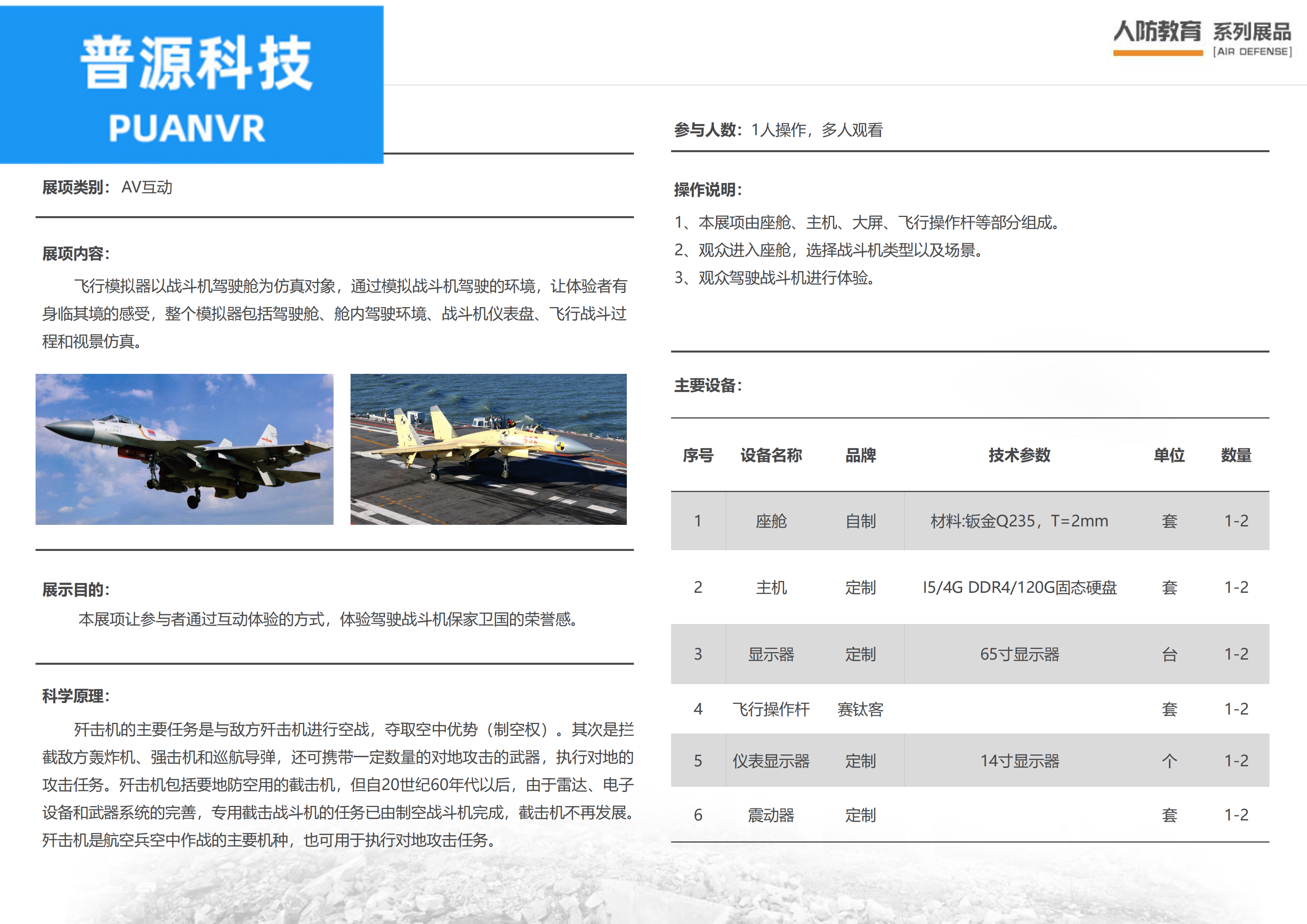 普源科技
PUANVR

人防教育 系列展品
[AIR DEFENSE]

展项类别：AV互动

展项内容：

飞行模拟器以战斗机驾驶舱为仿真对象，通过模拟战斗机驾驶的环境，让体验者有身临其境的感受，整个模拟器包括驾驶舱、舱内驾驶环境、战斗机仪表盘、飞行战斗过程和视景仿真。

展示目的：

本展项让参与者通过互动体验的方式，体验驾驶战斗机保家卫国的荣誉感。

科学原理：

歼击机的主要任务是与敌方歼击机进行空战，夺取空中优势（制空权）。其次是拦截敌方轰炸机、强击机和巡航导弹，还可携带一定数量的对地攻击的武器，执行对地的攻击任务。歼击机包括要地防空用的截击机，但自20世纪60年代以后，由于雷达、电子设备和武器系统的完善，专用截击战斗机的任务已由制空战斗机完成，截击机不再发展。歼击机是航空兵空中作战的主要机种，也可用于执行对地攻击任务。

参与人数：1人操作，多人观看

操作说明：

1、本展项由座舱、主机、大屏、飞行操作杆等部分组成。
2、观众进入座舱，选择战斗机类型以及场景。
3、观众驾驶战斗机进行体验。

主要设备：

| 序号 | 设备名称 | 品牌 | 技术参数 | 单位 | 数量 |
|---|---|---|---|---|---|
| 1 | 座舱 | 自制 | 材料:钣金Q235，T=2mm | 套 | 1-2 |
| 2 | 主机 | 定制 | I5/4G DDR4/120G固态硬盘 | 套 | 1-2 |
| 3 | 显示器 | 定制 | 65寸显示器 | 台 | 1-2 |
| 4 | 飞行操作杆 | 赛钛客 |  | 套 | 1-2 |
| 5 | 仪表显示器 | 定制 | 14寸显示器 | 个 | 1-2 |
| 6 | 震动器 | 定制 |  | 套 | 1-2 |